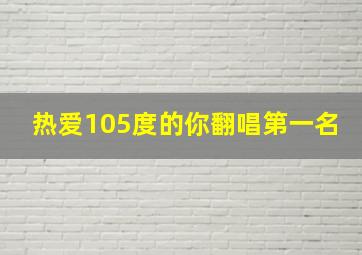 热爱105度的你翻唱第一名